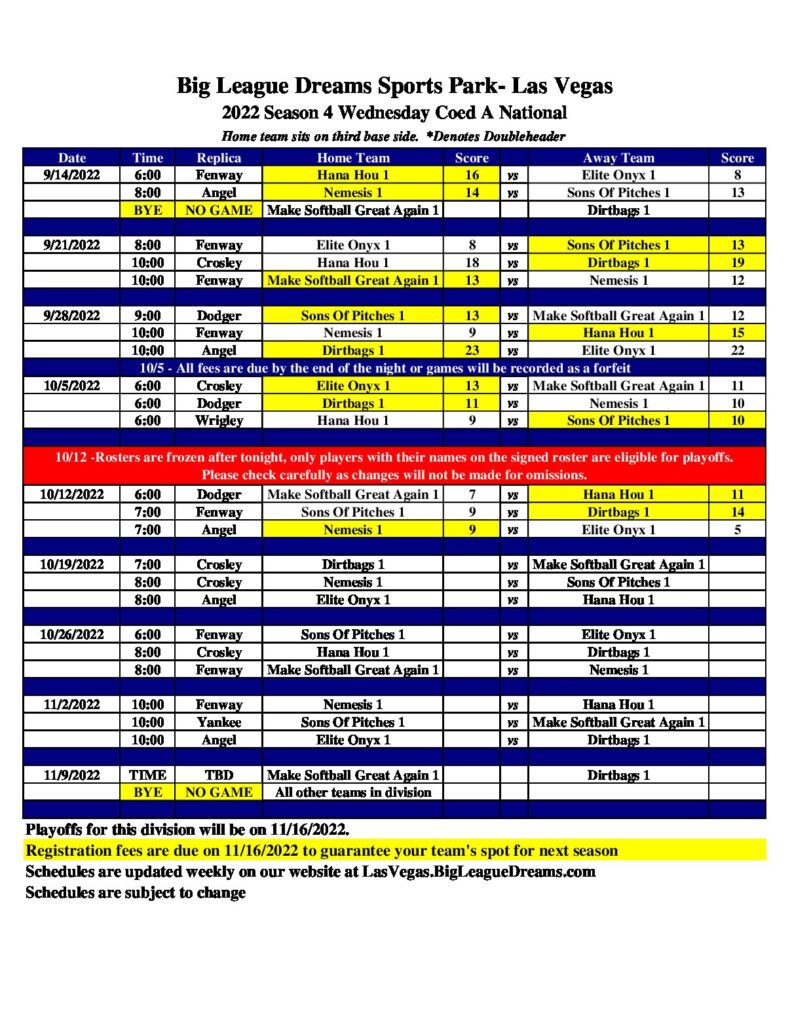 Big League Dreams Sports Park- Las Vegas

2022 Season 4 Wednesday Coed A National

Home team sits on third base side. *Denotes Doubleheader

| Date | Time | Replica | Home Team | Score | | Away Team | Score |
|---|---|---|---|---|---|---|---|
| 9/14/2022 | 6:00 | Fenway | Hana Hou 1 | 16 | vs | Elite Onyx 1 | 8 |
| | 8:00 | Angel | Nemesis 1 | 14 | vs | Sons Of Pitches 1 | 13 |
| | BYE | NO GAME | Make Softball Great Again 1 | | | Dirtbags 1 | |
| | | | | | | | |
| 9/21/2022 | 8:00 | Fenway | Elite Onyx 1 | 8 | vs | Sons Of Pitches 1 | 13 |
| | 10:00 | Crosley | Hana Hou 1 | 18 | vs | Dirtbags 1 | 19 |
| | 10:00 | Fenway | Make Softball Great Again 1 | 13 | vs | Nemesis 1 | 12 |
| | | | | | | | |
| 9/28/2022 | 9:00 | Dodger | Sons Of Pitches 1 | 13 | vs | Make Softball Great Again 1 | 12 |
| | 10:00 | Fenway | Nemesis 1 | 9 | vs | Hana Hou 1 | 15 |
| | 10:00 | Angel | Dirtbags 1 | 23 | vs | Elite Onyx 1 | 22 |
| 10/5 - All fees are due by the end of the night or games will be recorded as a forfeit | | | | | | | |
| 10/5/2022 | 6:00 | Crosley | Elite Onyx 1 | 13 | vs | Make Softball Great Again 1 | 11 |
| | 6:00 | Dodger | Dirtbags 1 | 11 | vs | Nemesis 1 | 10 |
| | 6:00 | Wrigley | Hana Hou 1 | 9 | vs | Sons Of Pitches 1 | 10 |
| | | | | | | | |
| 10/12 -Rosters are frozen after tonight, only players with their names on the signed roster are eligible for playoffs. Please check carefully as changes will not be made for omissions. | | | | | | | |
| 10/12/2022 | 6:00 | Dodger | Make Softball Great Again 1 | 7 | vs | Hana Hou 1 | 11 |
| | 7:00 | Fenway | Sons Of Pitches 1 | 9 | vs | Dirtbags 1 | 14 |
| | 7:00 | Angel | Nemesis 1 | 9 | vs | Elite Onyx 1 | 5 |
| | | | | | | | |
| 10/19/2022 | 7:00 | Crosley | Dirtbags 1 | | vs | Make Softball Great Again 1 | |
| | 8:00 | Crosley | Nemesis 1 | | vs | Sons Of Pitches 1 | |
| | 8:00 | Angel | Elite Onyx 1 | | vs | Hana Hou 1 | |
| | | | | | | | |
| 10/26/2022 | 6:00 | Fenway | Sons Of Pitches 1 | | vs | Elite Onyx 1 | |
| | 8:00 | Crosley | Hana Hou 1 | | vs | Dirtbags 1 | |
| | 8:00 | Fenway | Make Softball Great Again 1 | | vs | Nemesis 1 | |
| | | | | | | | |
| 11/2/2022 | 10:00 | Fenway | Nemesis 1 | | vs | Hana Hou 1 | |
| | 10:00 | Yankee | Sons Of Pitches 1 | | vs | Make Softball Great Again 1 | |
| | 10:00 | Angel | Elite Onyx 1 | | vs | Dirtbags 1 | |
| | | | | | | | |
| 11/9/2022 | TIME | TBD | Make Softball Great Again 1 | | | Dirtbags 1 | |
| | BYE | NO GAME | All other teams in division | | | | |

Playoffs for this division will be on 11/16/2022.
Registration fees are due on 11/16/2022 to guarantee your team's spot for next season
Schedules are updated weekly on our website at LasVegas.BigLeagueDreams.com
Schedules are subject to change